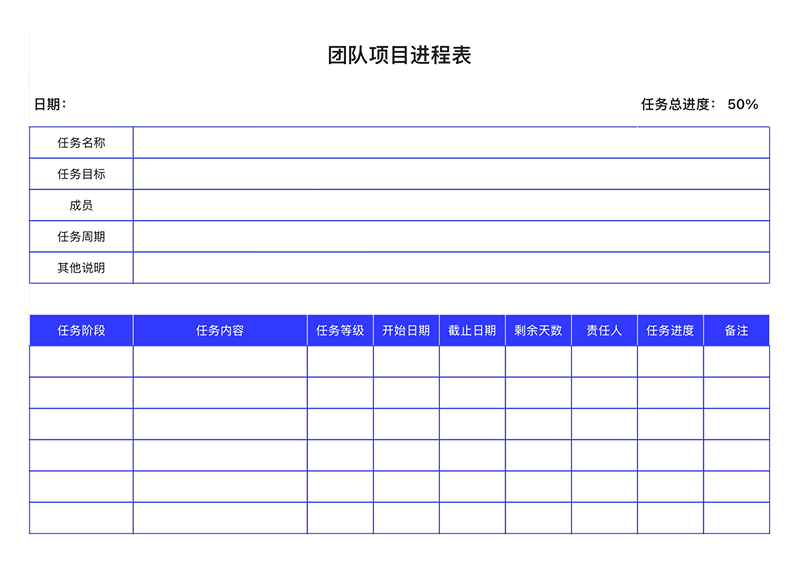 团队项目进程表

日期：

任务总进度： 50%

| 任务名称 | |
|---|---|
| 任务目标 | |
| 成员 | |
| 任务周期 | |
| 其他说明 | |

| 任务阶段 | 任务内容 | 任务等级 | 开始日期 | 截止日期 | 剩余天数 | 责任人 | 任务进度 | 备注 |
|---|---|---|---|---|---|---|---|---|
| | | | | | | | | |
| | | | | | | | | |
| | | | | | | | | |
| | | | | | | | | |
| | | | | | | | | |
| | | | | | | | | |